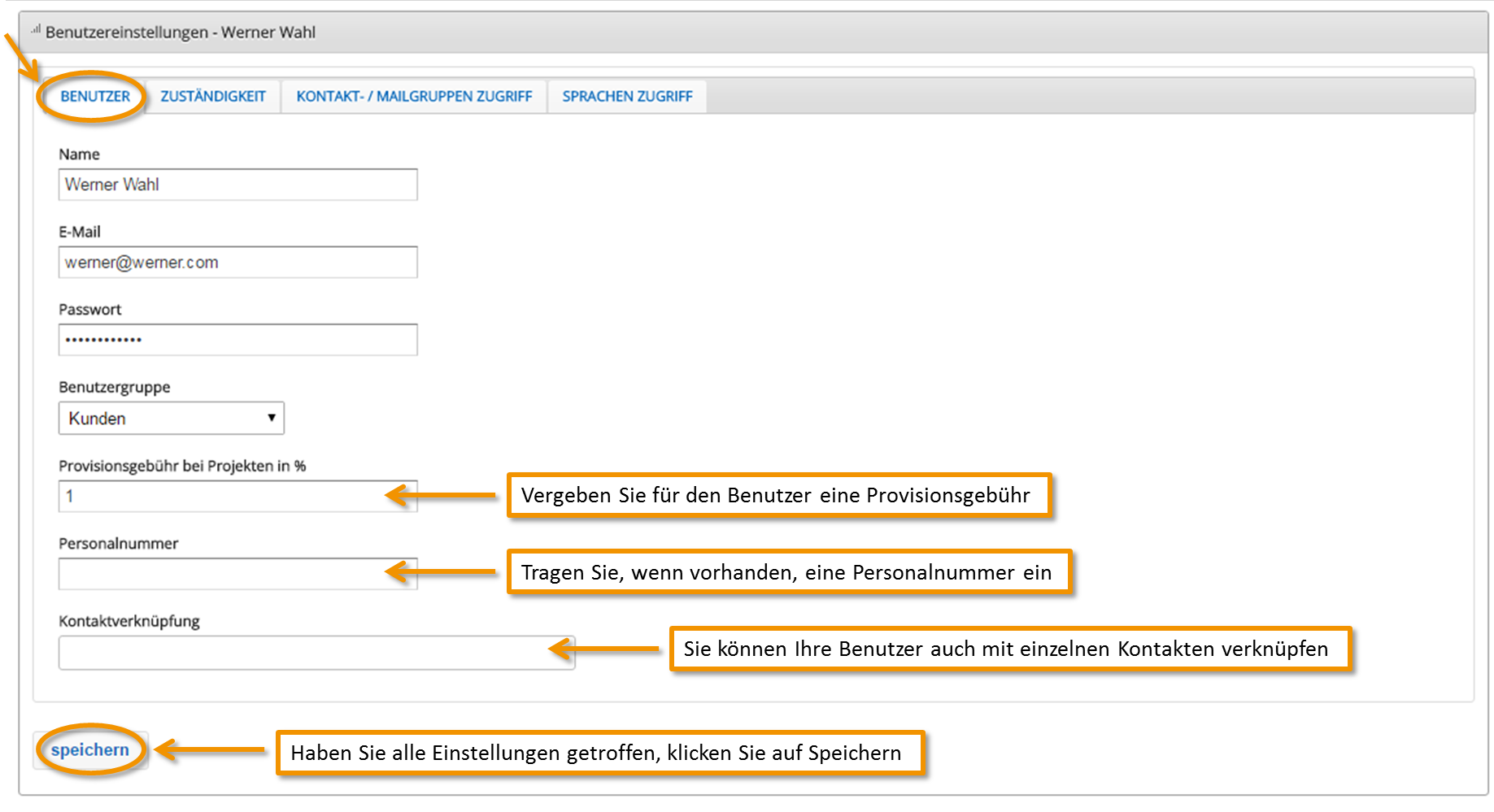 Benutzereinstellungen - Werner Wahl

BENUTZER ZUSTÄNDIGKEIT KONTAKT- / MAILGRUPPEN ZUGRIFF SPRACHEN ZUGRIFF

Name
Werner Wahl

E-Mail
werner@werner.com

Passwort
••••••••••••

Benutzergruppe
Kunden

Provisionsgebühr bei Projekten in %
1

Vergeben Sie für den Benutzer eine Provisionsgebühr

Personalnummer

Tragen Sie, wenn vorhanden, eine Personalnummer ein

Kontaktverknüpfung

Sie können Ihre Benutzer auch mit einzelnen Kontakten verknüpfen

speichern

Haben Sie alle Einstellungen getroffen, klicken Sie auf Speichern